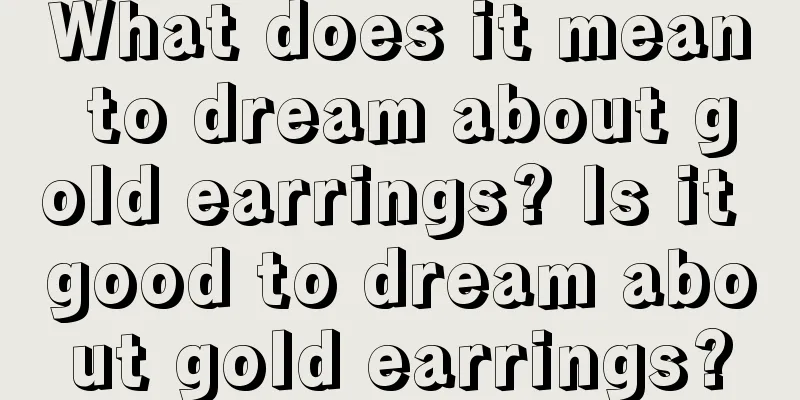 What does it mean to dream about gold earrings? Is it good to dream about gold earrings?